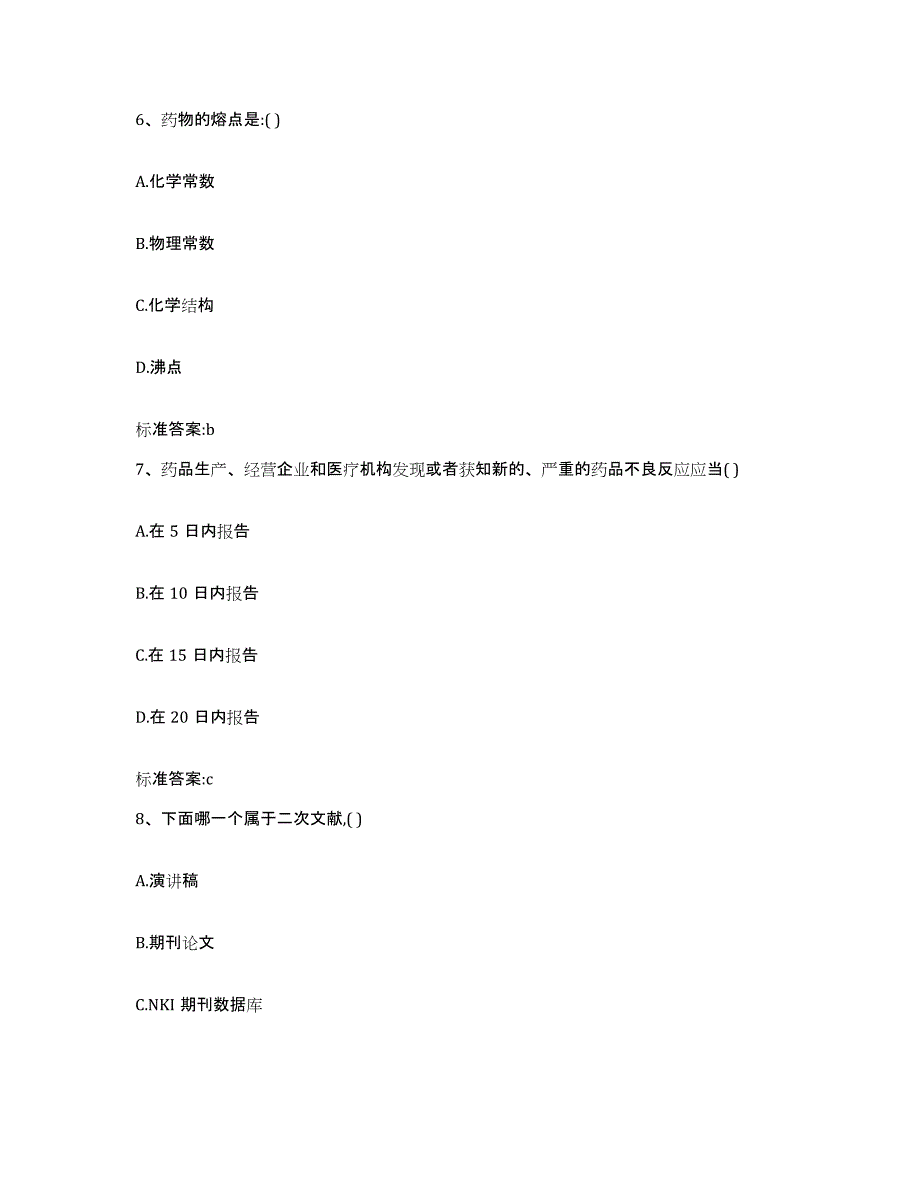 6、药物的熔点是:( )

A.化学常数

B.物理常数

C.化学结构

D.沸点

标准答案:b

7、药品生产、经营企业和医疗机构发现或者获知新的、严重的药品不良反应应当( )

A.在 5 日内报告

B.在 10 日内报告

C.在 15 日内报告

D.在 20 日内报告

标准答案:c

8、下面哪一个属于二次文献,( )

A.演讲稿

B.期刊论文

C.NKI 期刊数据库